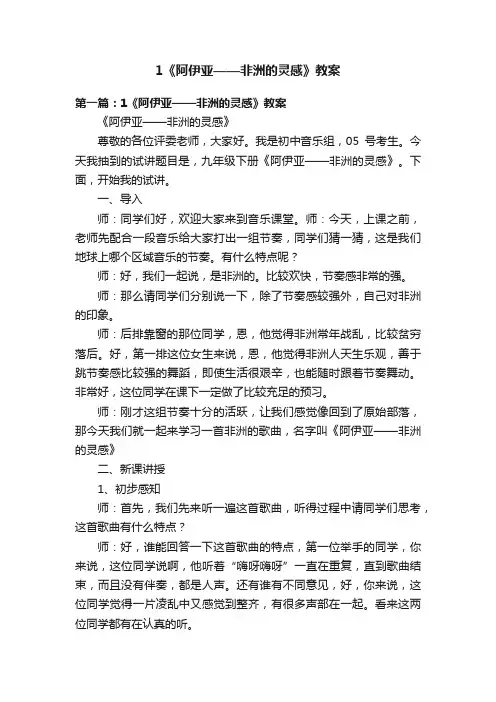 1《阿伊亚——非洲的灵感》教案

第一篇：1《阿伊亚——非洲的灵感》教案

《阿伊亚——非洲的灵感》

尊敬的各位评委老师，大家好。我是初中音乐组，05 号考生。今天我抽到的试讲题目是，九年级下册《阿伊亚——非洲的灵感》。下面，开始我的试讲。

一、导入

师：同学们好，欢迎大家来到音乐课堂。师：今天，上课之前，老师先配合一段音乐给大家打出一组节奏，同学们猜一猜，这是我们地球上哪个区域音乐的节奏。有什么特点呢？

师：好，我们一起说，是非洲的。比较欢快，节奏感非常的强。

师：那么请同学们分别说一下，除了节奏感较强外，自己对非洲的印象。

师：后排靠窗的那位同学，恩，他觉得非洲常年战乱，比较贫穷落后。好，第一排这位女生来说，恩，他觉得非洲人天生乐观，善于跳节奏感比较强的舞蹈，即使生活很艰辛，也能随时跟着节奏舞动。非常好，这位同学在课下一定做了比较充足的预习。

师：刚才这组节奏十分的活跃，让我们感觉像回到了原始部落，那今天我们就一起来学习一首非洲的歌曲，名字叫《阿伊亚——非洲的灵感》

二、新课讲授

1、初步感知

师：首先，我们先来听一遍这首歌曲，听得过程中请同学们思考，这首歌曲有什么特点？

师：好，谁能回答一下这首歌曲的特点，第一位举手的同学，你来说，这位同学说啊，他听着“嗨呀嗨呀”一直在重复，直到歌曲结束，而且没有伴奏，都是人声。还有谁有不同意见，好，你来说，这位同学觉得一片凌乱中又感觉到整齐，有很多声部在一起。看来这两位同学都有在认真的听。